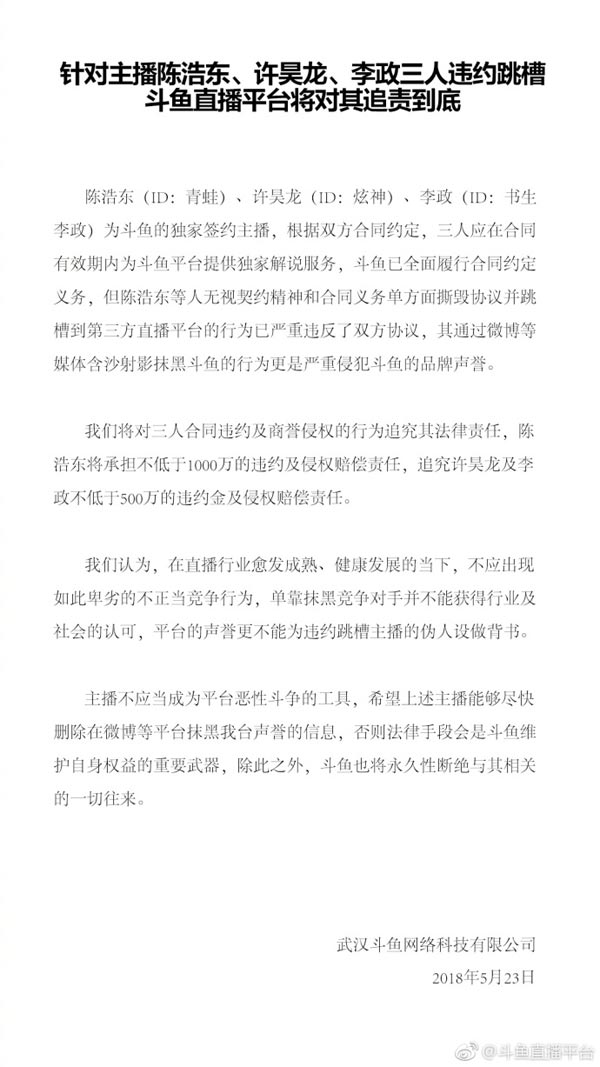 针对主播陈浩东、许昊龙、李政三人违约跳槽
斗鱼直播平台将对其追责到底

陈浩东（ID：青蛙）、许昊龙（ID：炫神）、李政（ID：书生李政）为斗鱼的独家签约主播，根据双方合同约定，三人应在合同有效期内为斗鱼平台提供独家解说服务，斗鱼已全面履行合同约定义务，但陈浩东等人无视契约精神和合同义务单方面撕毁协议并跳槽到第三方直播平台的行为已严重违反了双方协议，其通过微博等媒体含沙射影抹黑斗鱼的行为更是严重侵犯斗鱼的品牌声誉。

我们将对三人合同违约及商誉侵权的行为追究其法律责任，陈浩东将承担不低于1000万的违约及侵权赔偿责任，追究许昊龙及李政不低于500万的违约金及侵权赔偿责任。

我们认为，在直播行业愈发成熟、健康发展的当下，不应出现如此卑劣的不正当竞争行为，单靠抹黑竞争对手并不能获得行业及社会的认可，平台的声誉更不能为违约跳槽主播的伪人设做背书。

主播不应当成为平台恶性斗争的工具，希望上述主播能够尽快删除在微博等平台抹黑我台声誉的信息，否则法律手段会是斗鱼维护自身权益的重要武器，除此之外，斗鱼也将永久性断绝与其相关的一切往来。

武汉斗鱼网络科技有限公司
2018年5月23日

@斗鱼直播平台